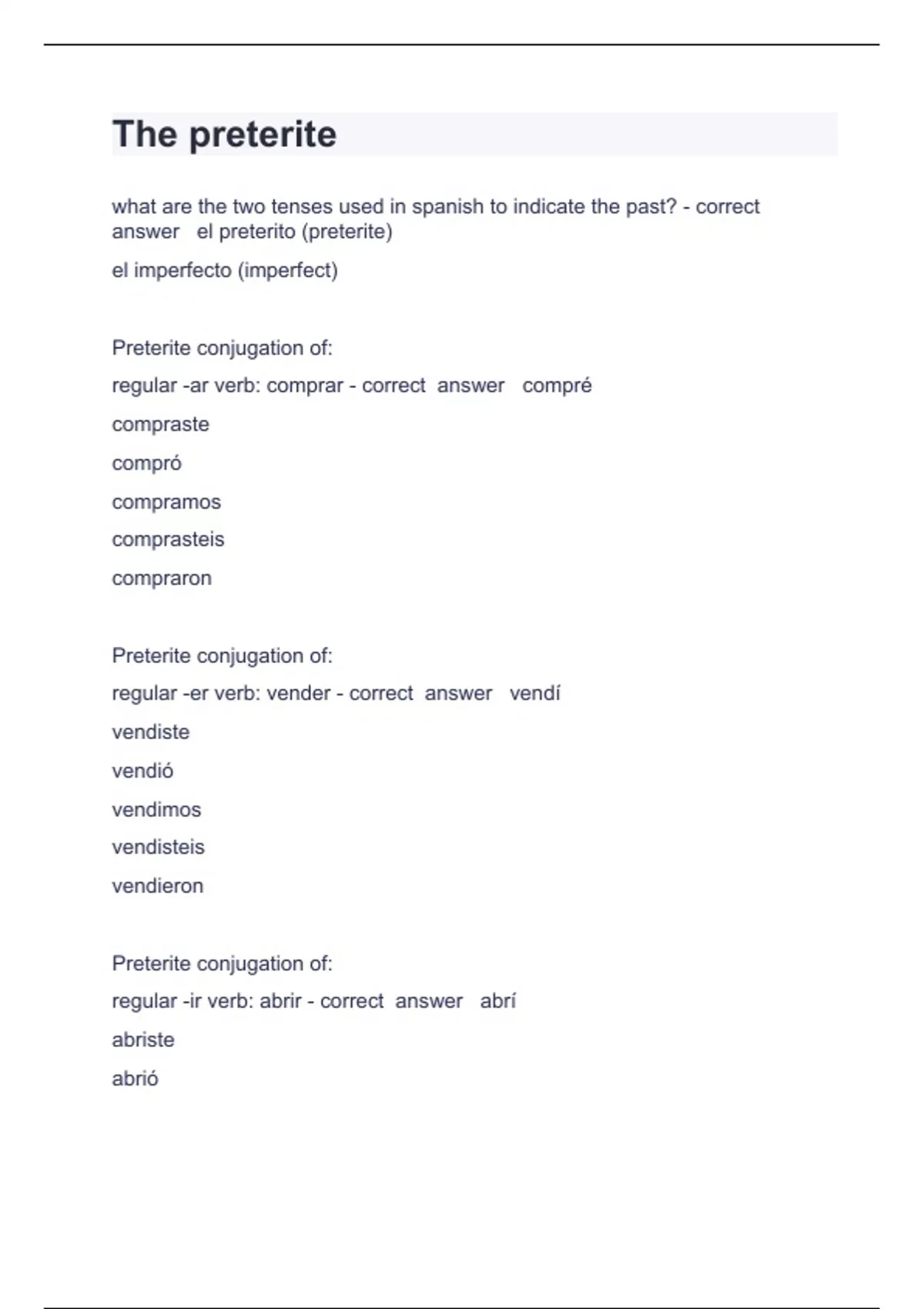 The preterite

what are the two tenses used in spanish to indicate the past? - correct answer el preterito (preterite)

el imperfecto (imperfect)

Preterite conjugation of:

regular -ar verb: comprar - correct answer compré

compraste

compró

compramos

comprasteis

compraron

Preterite conjugation of:

regular -er verb: vender - correct answer vendí

vendiste

vendió

vendimos

vendisteis

vendieron

Preterite conjugation of:

regular -ir verb: abrir - correct answer abrí

abriste

abrió